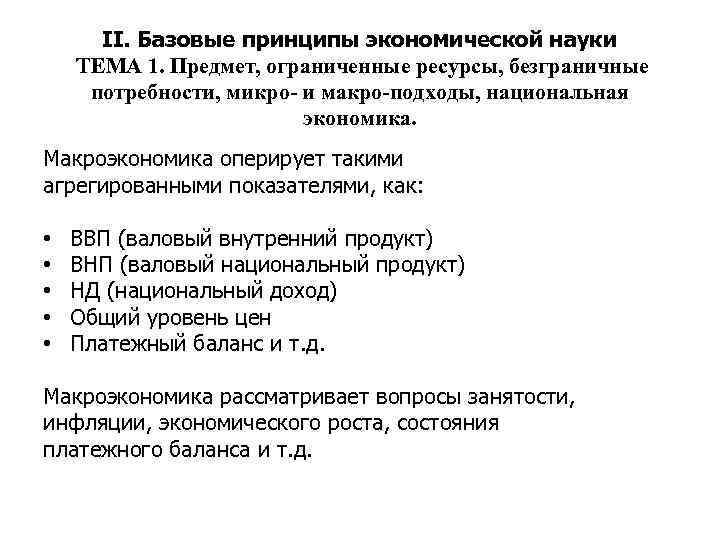 II. Базовые принципы экономической науки
ТЕМА 1. Предмет, ограниченные ресурсы, безграничные потребности, микро- и макро-подходы, национальная экономика.

Макроэкономика оперирует такими агрегированными показателями, как:

• ВВП (валовый внутренний продукт)
• ВНП (валовый национальный продукт)
• НД (национальный доход)
• Общий уровень цен
• Платежный баланс и т.д.

Макроэкономика рассматривает вопросы занятости, инфляции, экономического роста, состояния платежного баланса и т.д.